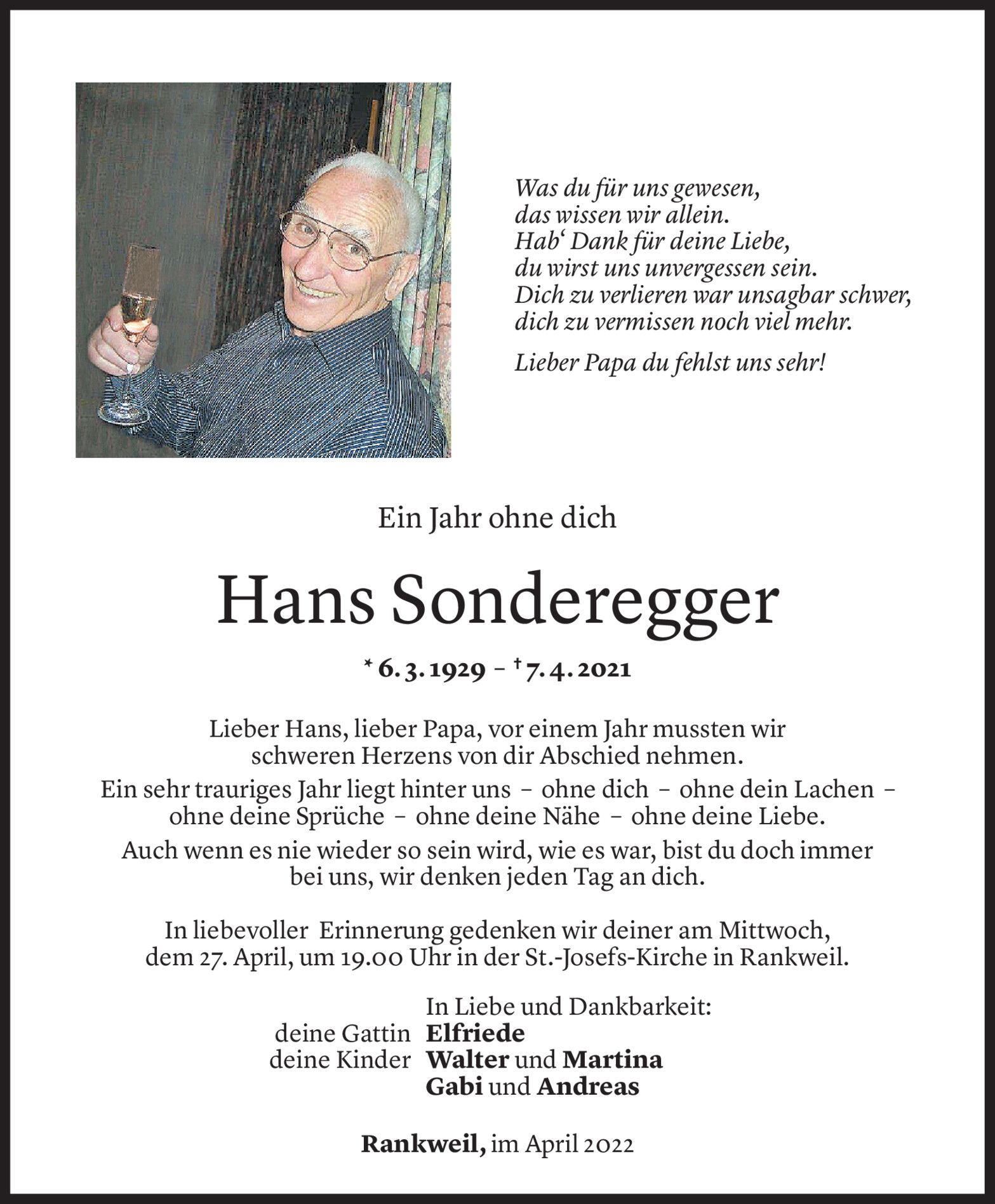 Was du für uns gewesen,
das wissen wir allein.
Hab‘ Dank für deine Liebe,
du wirst uns unvergessen sein.
Dich zu verlieren war unsagbar schwer,
dich zu vermissen noch viel mehr.

Lieber Papa du fehlst uns sehr!

Ein Jahr ohne dich

Hans Sonderegger

* 6. 3. 1929 – † 7. 4. 2021

Lieber Hans, lieber Papa, vor einem Jahr mussten wir schweren Herzens von dir Abschied nehmen.

Ein sehr trauriges Jahr liegt hinter uns – ohne dich – ohne dein Lachen – ohne deine Sprüche – ohne deine Nähe – ohne deine Liebe.

Auch wenn es nie wieder so sein wird, wie es war, bist du doch immer bei uns, wir denken jeden Tag an dich.

In liebevoller Erinnerung gedenken wir deiner am Mittwoch, dem 27. April, um 19.00 Uhr in der St.-Josefs-Kirche in Rankweil.

In Liebe und Dankbarkeit:
deine Gattin Elfriede
deine Kinder Walter und Martina
Gabi und Andreas

Rankweil, im April 2022